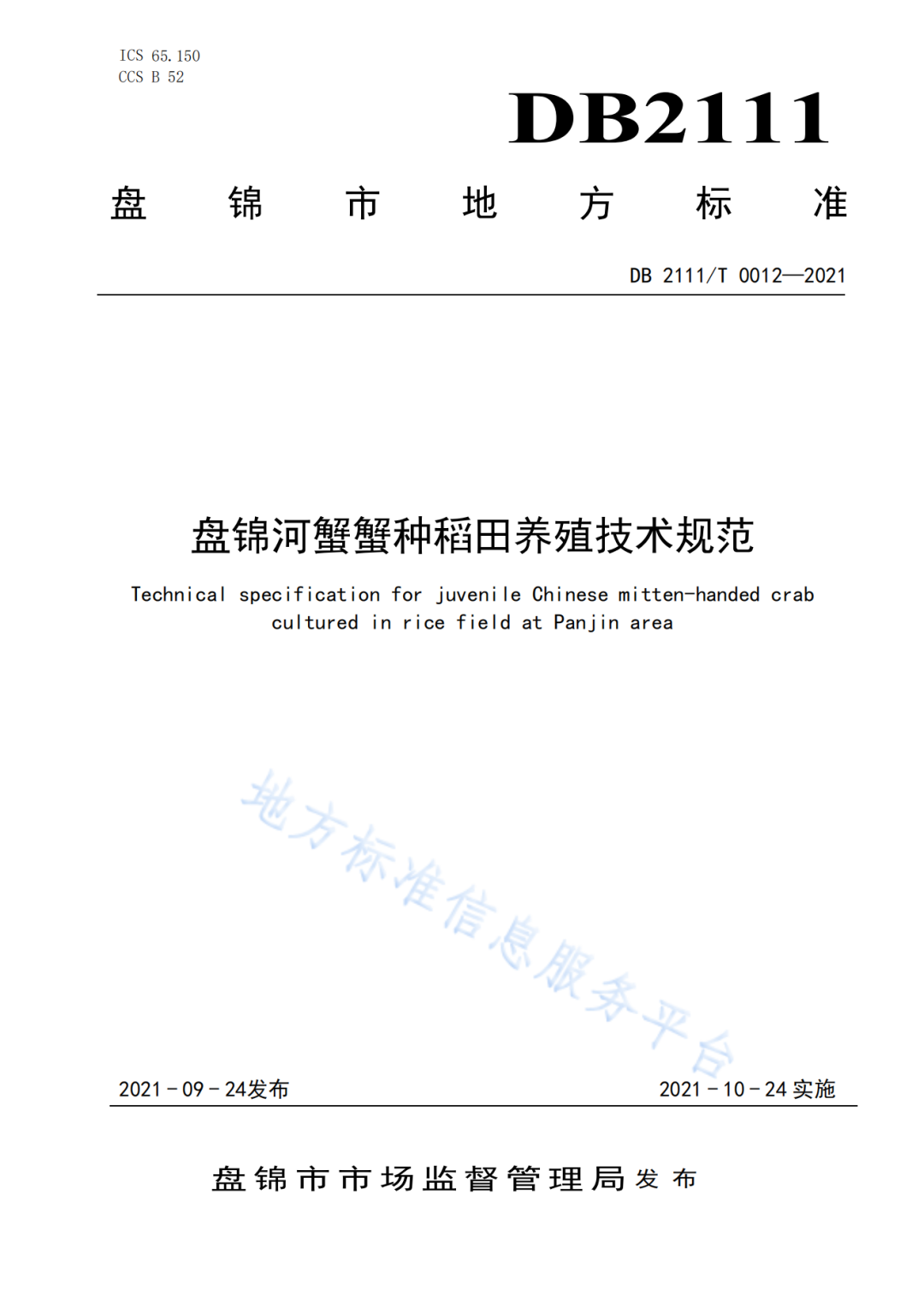 ICS 65.150
CCS B 52

DB2111

盘 锦 市 地 方 标 准

DB 2111/T 0012—2021

盘锦河蟹蟹种稻田养殖技术规范

Technical specification for juvenile Chinese mitten-handed crab cultured in rice field at Panjin area

地方标准信息服务平台

2021 - 09 - 24发布

2021 - 10 - 24 实施

盘锦市市场监督管理局 发 布